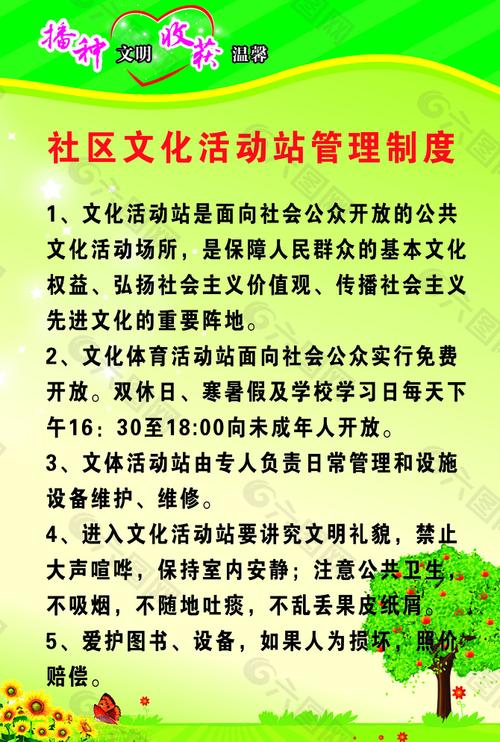 播种 文明 收获 温馨

社区文化活动站管理制度

1、文化活动站是面向社会公众开放的公共文化活动场所，是保障人民群众的基本文化权益、弘扬社会主义价值观、传播社会主义先进文化的重要阵地。

2、文化体育活动站面向社会公众实行免费开放。双休日、寒暑假及学校学习日每天下午16：30至18:00向未成年人开放。

3、文体活动站由专人负责日常管理和设施设备维护、维修。

4、进入文化活动站要讲究文明礼貌，禁止大声喧哗，保持室内安静；注意公共卫生，不吸烟，不随地吐痰，不乱丢果皮纸屑。

5、爱护图书、设备，如果人为损坏，照价赔偿。